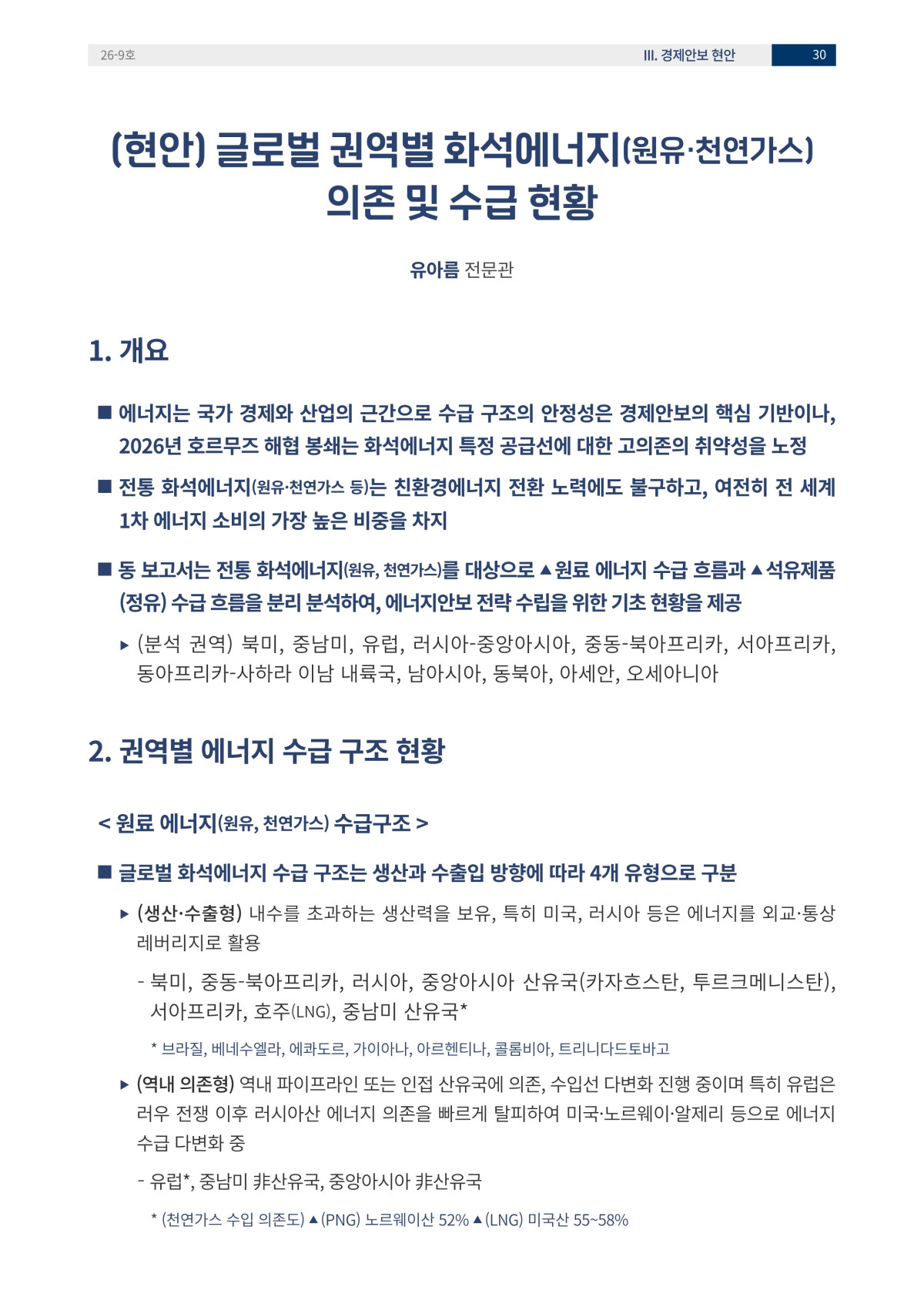 26-9호

III. 경제안보 현안 30

(현안) 글로벌 권역별 화석에너지(원유·천연가스) 의존 및 수급 현황

유아름 전문관

1. 개요

■ 에너지는 국가 경제와 산업의 근간으로 수급 구조의 안정성은 경제안보의 핵심 기반이나, 2026년 호르무즈 해협 봉쇄는 화석에너지 특정 공급선에 대한 고의존의 취약성을 노정

■ 전통 화석에너지(원유·천연가스 등)는 친환경에너지 전환 노력에도 불구하고, 여전히 전 세계 1차 에너지 소비의 가장 높은 비중을 차지

■ 동 보고서는 전통 화석에너지(원유, 천연가스)를 대상으로 ▲원료 에너지 수급 흐름과 ▲석유제품(정유) 수급 흐름을 분리 분석하여, 에너지안보 전략 수립을 위한 기초 현황을 제공

▸ (분석 권역) 북미, 중남미, 유럽, 러시아-중앙아시아, 중동-북아프리카, 서아프리카, 동아프리카-사하라 이남 내륙국, 남아시아, 동북아, 아세안, 오세아니아

2. 권역별 에너지 수급 구조 현황

< 원료 에너지(원유, 천연가스) 수급구조 >

■ 글로벌 화석에너지 수급 구조는 생산과 수출입 방향에 따라 4개 유형으로 구분

▸ (생산·수출형) 내수를 초과하는 생산력을 보유, 특히 미국, 러시아 등은 에너지를 외교·통상 레버리지로 활용

- 북미, 중동-북아프리카, 러시아, 중앙아시아 산유국(카자흐스탄, 투르크메니스탄), 서아프리카, 호주(LNG), 중남미 산유국*

* 브라질, 베네수엘라, 에콰도르, 가이아나, 아르헨티나, 콜롬비아, 트리니다드토바고

▸ (역내 의존형) 역내 파이프라인 또는 인접 산유국에 의존, 수입선 다변화 진행 중이며 특히 유럽은 러우 전쟁 이후 러시아산 에너지 의존을 빠르게 탈피하여 미국·노르웨이·알제리 등으로 에너지 수급 다변화 중

- 유럽*, 중남미 非산유국, 중앙아시아 非산유국

* (천연가스 수입 의존도) ▲(PNG) 노르웨이산 52% ▲(LNG) 미국산 55~58%